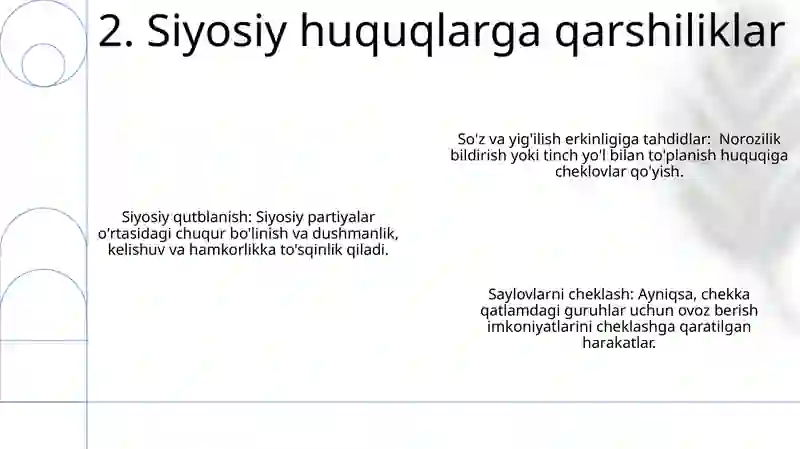 2. Siyosiy huquqlarga qarshiliklar

So'z va yig'ilish erkinligiga tahdidlar: Norozilik bildirish yoki tinch yo'l bilan to'planish huquqiga cheklovlar qo'yish.

Siyosiy qutblanish: Siyosiy partiyalar o'rtasidagi chuqur bo'linish va dushmanlik, kelishuv va hamkorlikka to'sqinlik qiladi.

Saylovlarni cheklash: Ayniqsa, chekka qatlamdagi guruhlar uchun ovoz berish imkoniyatlarini cheklashga qaratilgan harakatlar.